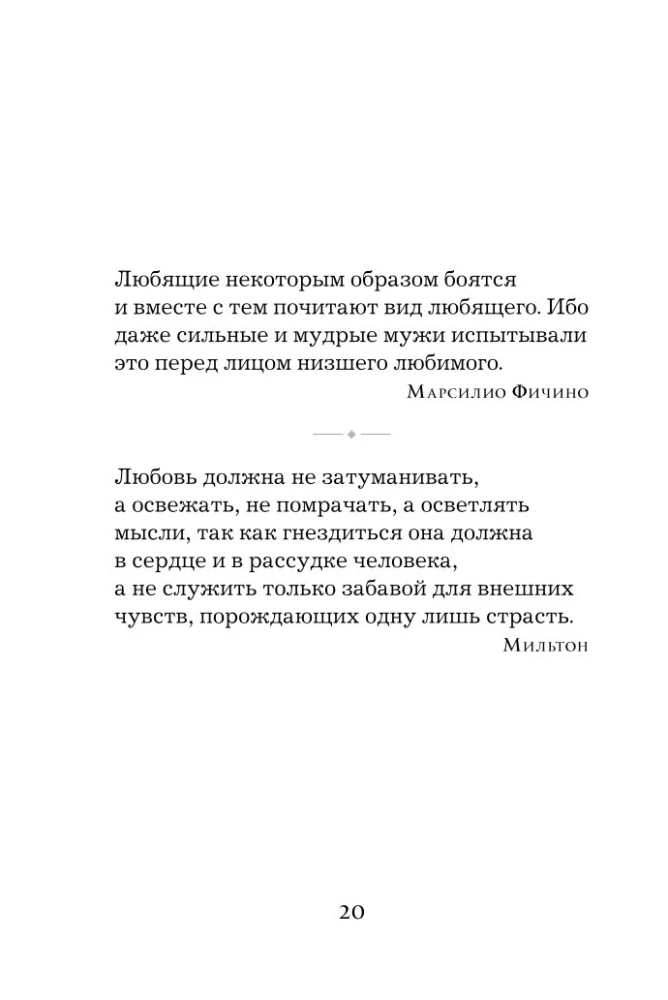 Любящие некоторым образом боятся и вместе с тем почитают вид любящего. Ибо даже сильные и мудрые мужи испытывали это перед лицом низшего любимого.

Марсилио Фичино

Любовь должна не затуманивать, а освежать, не помрачать, а осветлять мысли, так как гнездиться она должна в сердце и в рассудке человека, а не служить только забавой для внешних чувств, порождающих одну лишь страсть.

Мильтон

20